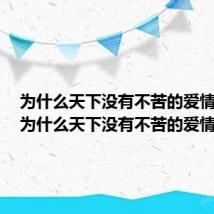 为什么天下没有不苦的爱情
为什么天下没有不苦的爱情